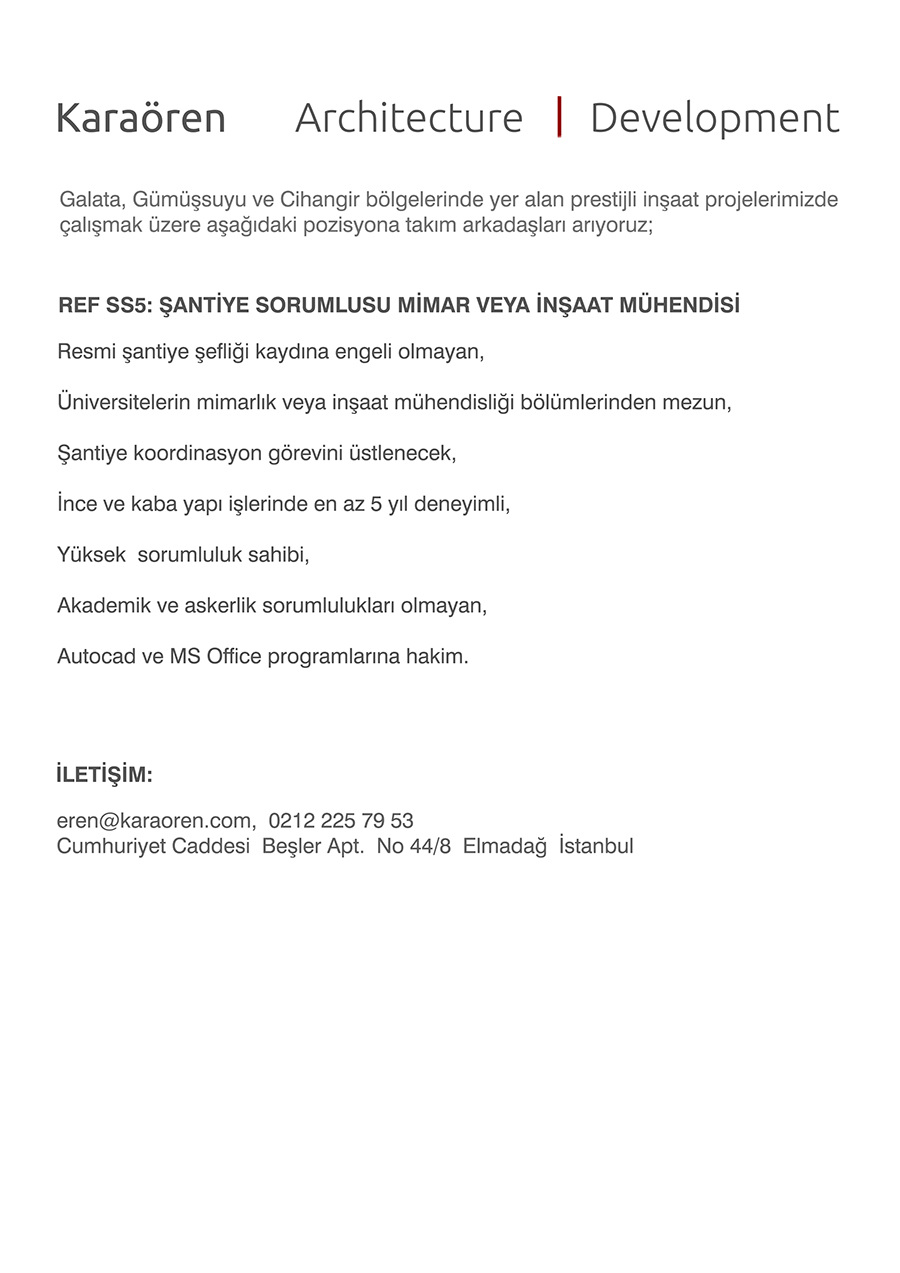 Karaören Architecture | Development

Galata, Gümüşsuyu ve Cihangir bölgelerinde yer alan prestijli inşaat projelerimizde çalışmak üzere aşağıdaki pozisyona takım arkadaşları arıyoruz;

REF SS5: ŞANTİYE SORUMLUSU MİMAR VEYA İNŞAAT MÜHENDİSİ

Resmi şantiye şefliği kaydına engeli olmayan,

Üniversitelerin mimarlık veya inşaat mühendisliği bölümlerinden mezun,

Şantiye koordinasyon görevini üstlenecek,

İnce ve kaba yapı işlerinde en az 5 yıl deneyimli,

Yüksek sorumluluk sahibi,

Akademik ve askerlik sorumlulukları olmayan,

Autocad ve MS Office programlarına hakim.

İLETİŞİM:

eren@karaoren.com, 0212 225 79 53
Cumhuriyet Caddesi Beşler Apt. No 44/8 Elmadağ İstanbul